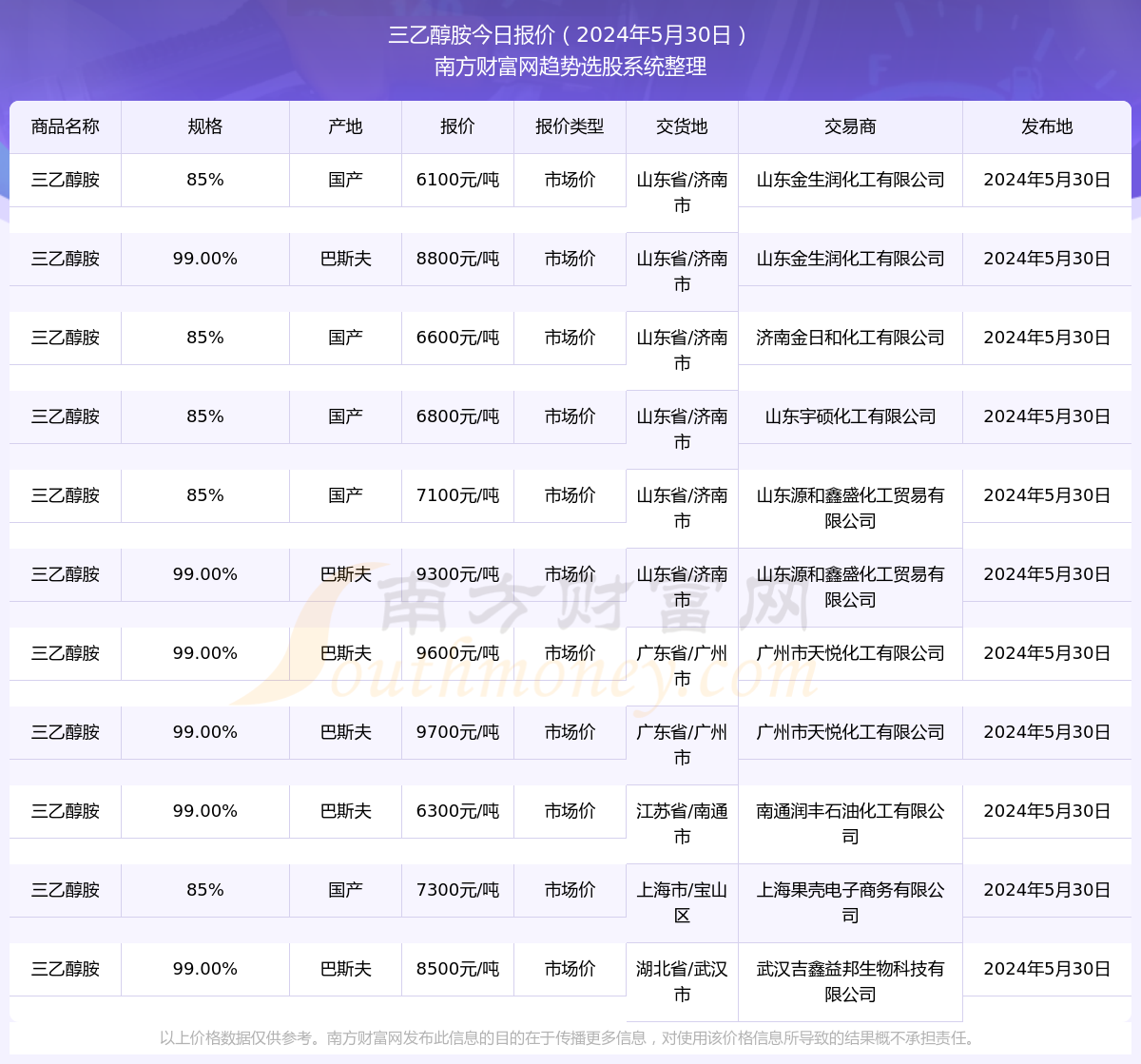 三乙醇胺今日报价（2024年5月30日）
南方财富网趋势选股系统整理

| 商品名称 | 规格 | 产地 | 报价 | 报价类型 | 交货地 | 交易商 | 发布地 |
|---|---|---|---|---|---|---|---|
| 三乙醇胺 | 85% | 国产 | 6100元/吨 | 市场价 | 山东省/济南市 | 山东金生润化工有限公司 | 2024年5月30日 |
| 三乙醇胺 | 99.00% | 巴斯夫 | 8800元/吨 | 市场价 | 山东省/济南市 | 山东金生润化工有限公司 | 2024年5月30日 |
| 三乙醇胺 | 85% | 国产 | 6600元/吨 | 市场价 | 山东省/济南市 | 济南金日和化工有限公司 | 2024年5月30日 |
| 三乙醇胺 | 85% | 国产 | 6800元/吨 | 市场价 | 山东省/济南市 | 山东宇硕化工有限公司 | 2024年5月30日 |
| 三乙醇胺 | 85% | 国产 | 7100元/吨 | 市场价 | 山东省/济南市 | 山东源和鑫盛化工贸易有限公司 | 2024年5月30日 |
| 三乙醇胺 | 99.00% | 巴斯夫 | 9300元/吨 | 市场价 | 山东省/济南市 | 山东源和鑫盛化工贸易有限公司 | 2024年5月30日 |
| 三乙醇胺 | 99.00% | 巴斯夫 | 9600元/吨 | 市场价 | 广东省/广州市 | 广州市天悦化工有限公司 | 2024年5月30日 |
| 三乙醇胺 | 99.00% | 巴斯夫 | 9700元/吨 | 市场价 | 广东省/广州市 | 广州市天悦化工有限公司 | 2024年5月30日 |
| 三乙醇胺 | 99.00% | 巴斯夫 | 6300元/吨 | 市场价 | 江苏省/南通市 | 南通润丰石油化工有限公司 | 2024年5月30日 |
| 三乙醇胺 | 85% | 国产 | 7300元/吨 | 市场价 | 上海市/宝山区 | 上海果壳电子商务有限公司 | 2024年5月30日 |
| 三乙醇胺 | 99.00% | 巴斯夫 | 8500元/吨 | 市场价 | 湖北省/武汉市 | 武汉吉鑫益邦生物科技有限公司 | 2024年5月30日 |

南方财富网 Southmoney.com

以上价格数据仅供参考。南方财富网发布此信息的目的在于传播更多信息，对使用该价格信息所导致的结果概不承担责任。